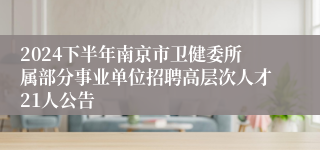 2024下半年南京市卫健委所属部分事业单位招聘高层次人才21人公告